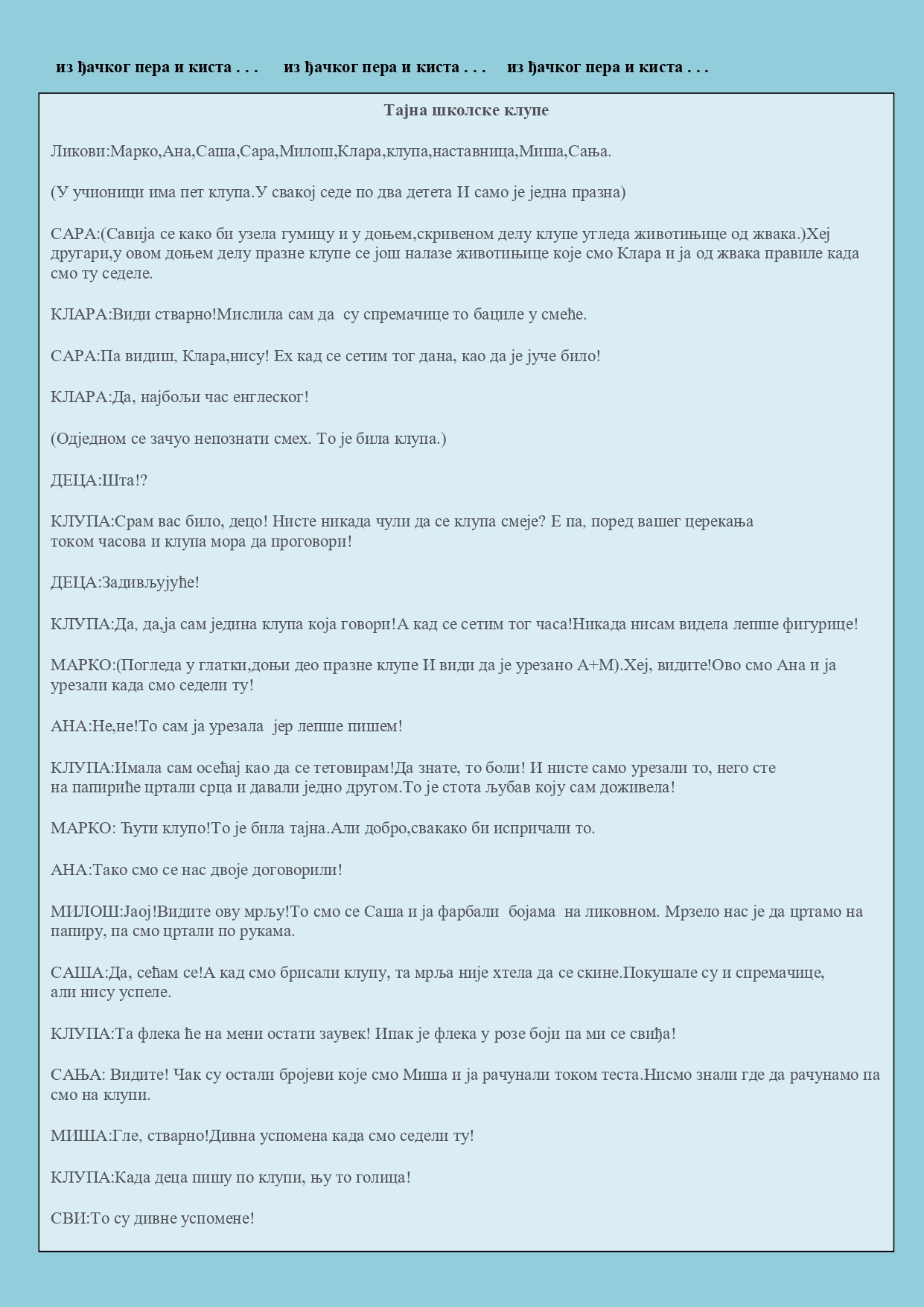 из ђачког пера и киста . . .     из ђачког пера и киста . . .     из ђачког пера и киста . . .

Тајна школске клупе

Ликови:Марко,Ана,Саша,Сара,Милош,Клара,клупа,наставница,Миша,Сања.

(У учионици има пет клупа.У свакој седе по два детета И само је једна празна)

САРА:(Савија се како би узела гумицу и у доњем,скривеном делу клупе угледа животињице од жвака.)Хеј другари,у овом доњем делу празне клупе се још налазе животињице које смо Клара и ја од жвака правиле када смо ту седеле.

КЛАРА:Види стварно!Мислила сам да  су спремачице то бациле у смеће.

САРА:Па видиш, Клара,нису! Ех кад се сетим тог дана, као да је јуче било!

КЛАРА:Да, најбољи час енглеског!

(Одједном се зачуо непознати смех. То је била клупа.)

ДЕЦА:Шта!?

КЛУПА:Срам вас било, децо! Нисте никада чули да се клупа смеје? Е па, поред вашег церекања током часова и клупа мора да проговори!

ДЕЦА:Задивљујуће!

КЛУПА:Да, да,ја сам једина клупа која говори!А кад се сетим тог часа!Никада нисам видела лепше фигурице!

МАРКО:(Погледа у глатки,доњи део празне клупе И види да је урезано А+М).Хеј, видите!Ово смо Ана и ја урезали када смо седели ту!

АНА:Не,не!То сам ја урезала  јер лепше пишем!

КЛУПА:Имала сам осећај као да се тетовирам!Да знате, то боли! И нисте само урезали то, него сте на папириће цртали срца и давали једно другом.То је стота љубав коју сам доживела!

МАРКО: Ћути клупо!То је била тајна.Али добро,свакако би испричали то.

АНА:Тако смо се нас двоје договорили!

МИЛОШ:Јаој!Видите ову мрљу!То смо се Саша и ја фарбали  бојама  на ликовном. Мрзело нас је да цртамо на папиру, па смо цртали по рукама.

САША:Да, сећам се!А кад смо брисали клупу, та мрља није хтела да се скине.Покушале су и спремачице, али нису успеле.

КЛУПА:Та флека ће на мени остати заувек! Ипак је флека у розе боји па ми се свиђа!

САЊА: Видите! Чак су остали бројеви које смо Миша и ја рачунали током теста.Нисмо знали где да рачунамо па смо на клупи.

МИША:Гле, стварно!Дивна успомена када смо седели ту!

КЛУПА:Када деца пишу по клупи, њу то голица!

СВИ:То су дивне успомене!